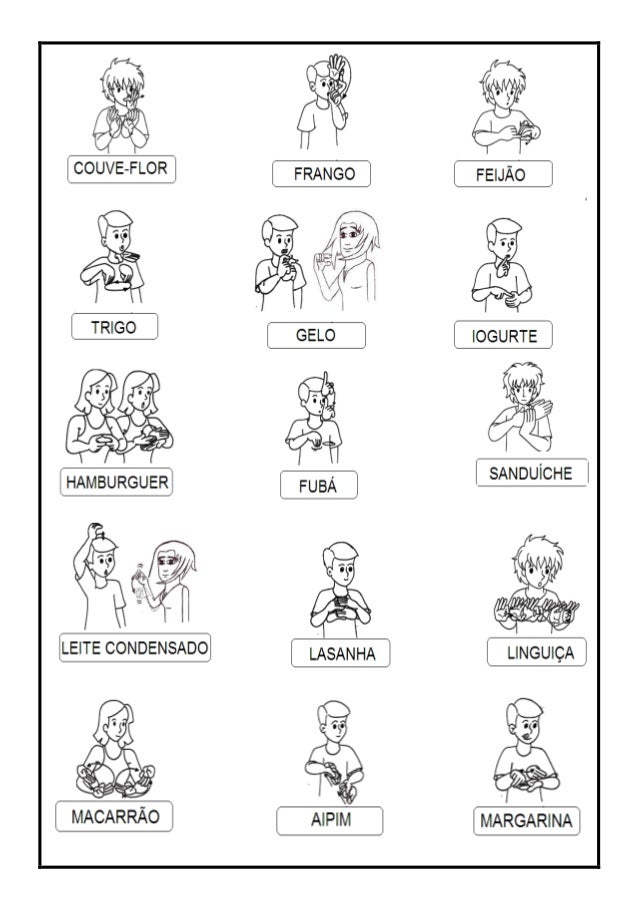 COUVE-FLOR

FRANGO

FEIJÃO

TRIGO

GELO

IOGURTE

HAMBURGUER

FUBÁ

SANDUÍCHE

LEITE CONDENSADO

LASANHA

LINGUIÇA

MACARRÃO

AIPIM

MARGARINA